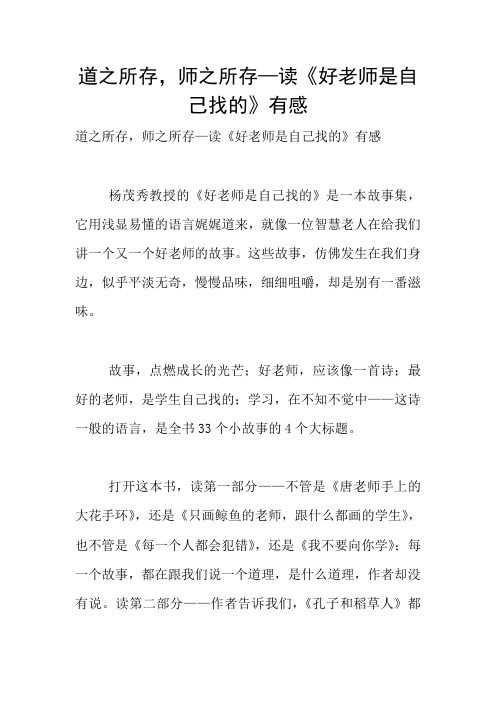 道之所存，师之所存—读《好老师是自己找的》有感

道之所存，师之所存—读《好老师是自己找的》有感

杨茂秀教授的《好老师是自己找的》是一本故事集，它用浅显易懂的语言娓娓道来，就像一位智慧老人在给我们讲一个又一个好老师的故事。这些故事，仿佛发生在我们身边，似乎平淡无奇，慢慢品味，细细咀嚼，却是别有一番滋味。

故事，点燃成长的光芒；好老师，应该像一首诗；最好的老师，是学生自己找的；学习，在不知不觉中——这诗一般的语言，是全书33个小故事的4个大标题。

打开这本书，读第一部分——不管是《唐老师手上的大花手环》，还是《只画鲸鱼的老师，跟什么都画的学生》，也不管是《每一个人都会犯错》，还是《我不要向你学》；每一个故事，都在跟我们说一个道理，是什么道理，作者却没有说。读第二部分——作者告诉我们，《孔子和稻草人》都